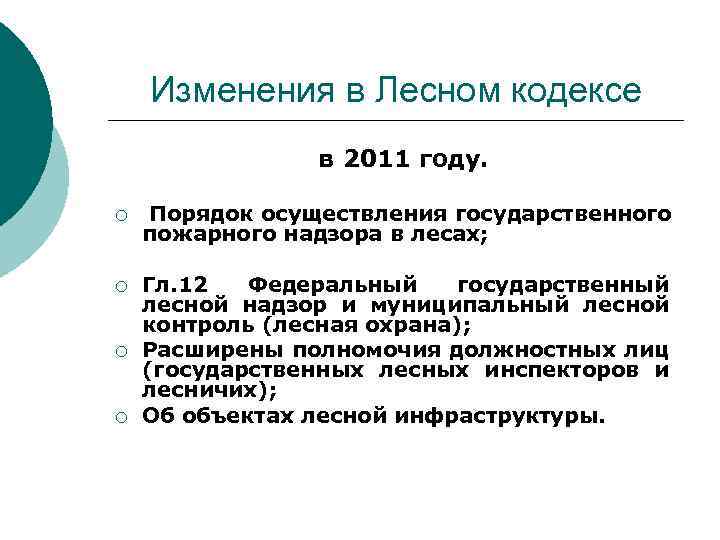 Изменения в Лесном кодексе

в 2011 году.

○ Порядок осуществления государственного пожарного надзора в лесах;

○ Гл.12 Федеральный государственный лесной надзор и муниципальный лесной контроль (лесная охрана);
○ Расширены полномочия должностных лиц (государственных лесных инспекторов и лесничих);
○ Об объектах лесной инфраструктуры.